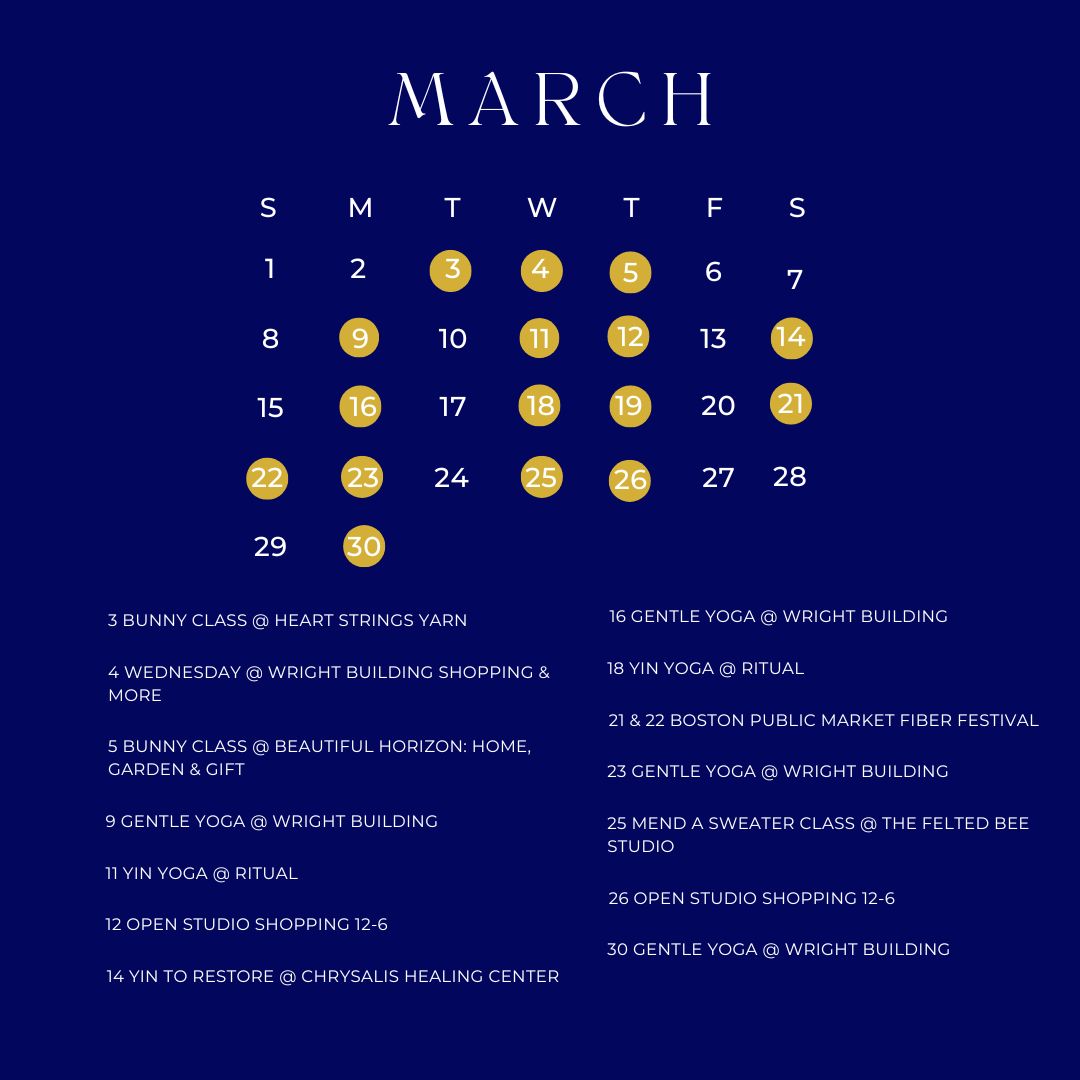 MARCH

| S | M | T | W | T | F | S |
|---|---|---|---|---|---|---|
| 1 | 2 | 3 | 4 | 5 | 6 | 7 |
| 8 | 9 | 10 | 11 | 12 | 13 | 14 |
| 15 | 16 | 17 | 18 | 19 | 20 | 21 |
| 22 | 23 | 24 | 25 | 26 | 27 | 28 |
| 29 | 30 | | | | | |

3 BUNNY CLASS @ HEART STRINGS YARN

4 WEDNESDAY @ WRIGHT BUILDING SHOPPING & MORE

5 BUNNY CLASS @ BEAUTIFUL HORIZON: HOME, GARDEN & GIFT

9 GENTLE YOGA @ WRIGHT BUILDING

11 YIN YOGA @ RITUAL

12 OPEN STUDIO SHOPPING 12-6

14 YIN TO RESTORE @ CHRYSALIS HEALING CENTER

16 GENTLE YOGA @ WRIGHT BUILDING

18 YIN YOGA @ RITUAL

21 & 22 BOSTON PUBLIC MARKET FIBER FESTIVAL

23 GENTLE YOGA @ WRIGHT BUILDING

25 MEND A SWEATER CLASS @ THE FELTED BEE STUDIO

26 OPEN STUDIO SHOPPING 12-6

30 GENTLE YOGA @ WRIGHT BUILDING